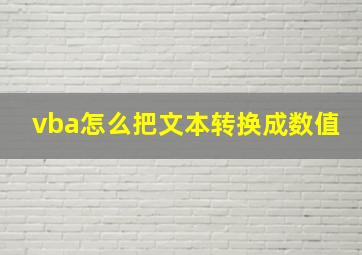 vba怎么把文本转换成数值